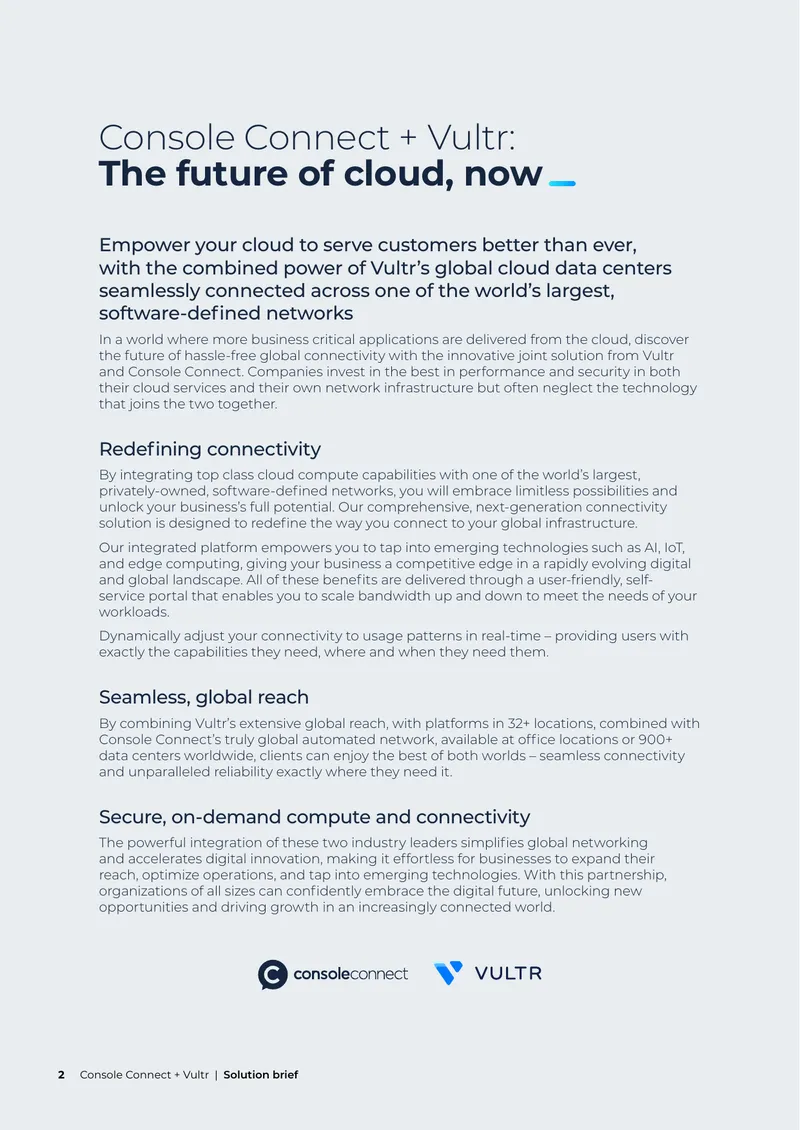 Console Connect + Vultr:
The future of cloud, now

Empower your cloud to serve customers better than ever, with the combined power of Vultr's global cloud data centers seamlessly connected across one of the world's largest, software-defined networks

In a world where more business critical applications are delivered from the cloud, discover the future of hassle-free global connectivity with the innovative joint solution from Vultr and Console Connect. Companies invest in the best in performance and security in both their cloud services and their own network infrastructure but often neglect the technology that joins the two together.

Redefining connectivity

By integrating top class cloud compute capabilities with one of the world's largest, privately-owned, software-defined networks, you will embrace limitless possibilities and unlock your business's full potential. Our comprehensive, next-generation connectivity solution is designed to redefine the way you connect to your global infrastructure.

Our integrated platform empowers you to tap into emerging technologies such as AI, IoT, and edge computing, giving your business a competitive edge in a rapidly evolving digital and global landscape. All of these benefits are delivered through a user-friendly, self-service portal that enables you to scale bandwidth up and down to meet the needs of your workloads.

Dynamically adjust your connectivity to usage patterns in real-time – providing users with exactly the capabilities they need, where and when they need them.

Seamless, global reach

By combining Vultr's extensive global reach, with platforms in 32+ locations, combined with Console Connect's truly global automated network, available at office locations or 900+ data centers worldwide, clients can enjoy the best of both worlds – seamless connectivity and unparalleled reliability exactly where they need it.

Secure, on-demand compute and connectivity

The powerful integration of these two industry leaders simplifies global networking and accelerates digital innovation, making it effortless for businesses to expand their reach, optimize operations, and tap into emerging technologies. With this partnership, organizations of all sizes can confidently embrace the digital future, unlocking new opportunities and driving growth in an increasingly connected world.

consoleconnect VULTR

2 Console Connect + Vultr | Solution brief